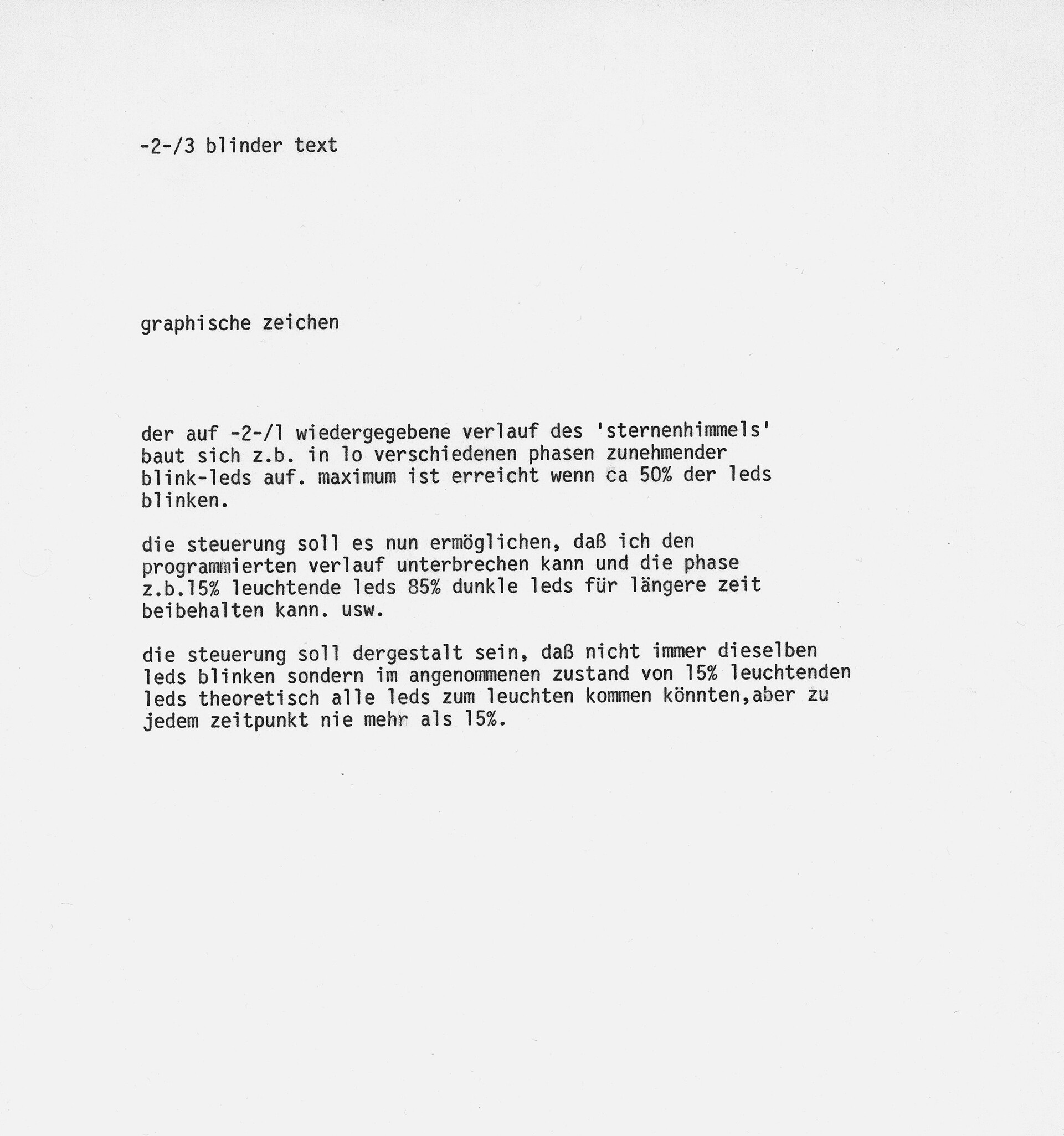 -2-/3 blinder text

graphische zeichen

der auf -2-/1 wiedergegebene verlauf des 'sternenhimmels' baut sich z.b. in lo verschiedenen phasen zunehmender blink-leds auf. maximum ist erreicht wenn ca 50% der leds blinken.

die steuerung soll es nun ermöglichen, daß ich den programmierten verlauf unterbrechen kann und die phase z.b.15% leuchtende leds 85% dunkle leds für längere zeit beibehalten kann. usw.

die steuerung soll dergestalt sein, daß nicht immer dieselben leds blinken sondern im angenommenen zustand von 15% leuchtenden leds theoretisch alle leds zum leuchten kommen könnten,aber zu jedem zeitpunkt nie mehr als 15%.